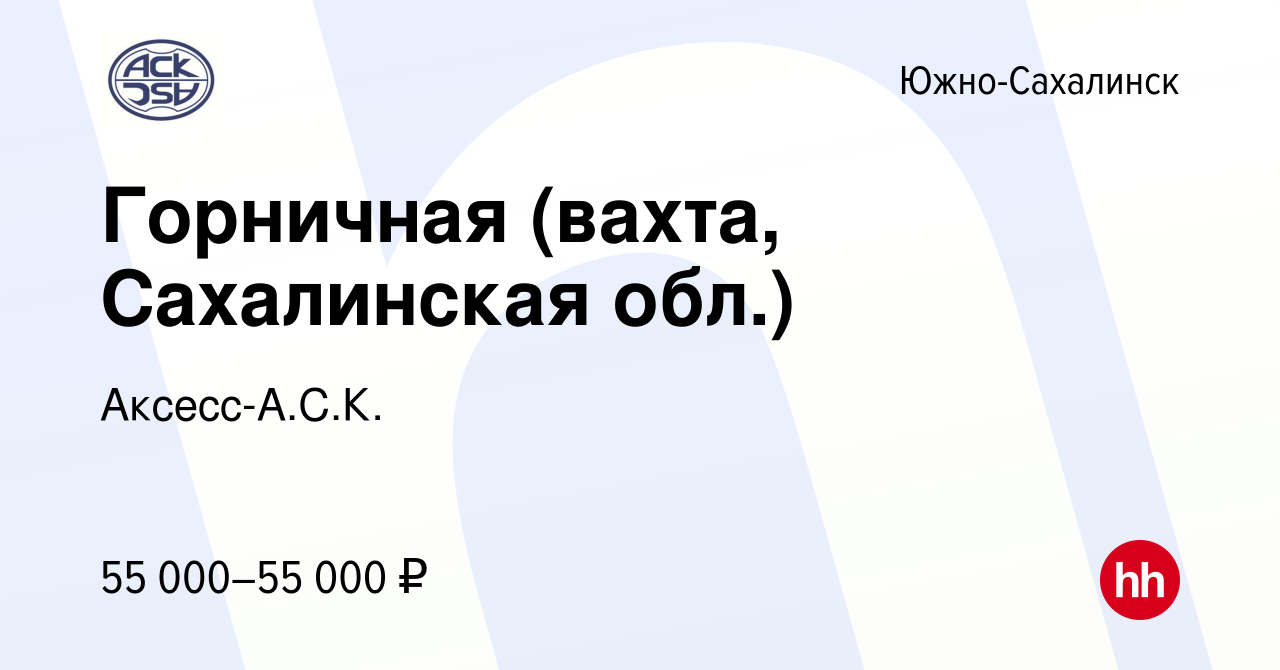 АСК
ASC

Южно-Сахалинск

Горничная (вахта, Сахалинская обл.)

Аксесс-А.С.К.

55 000–55 000 ₽

hh